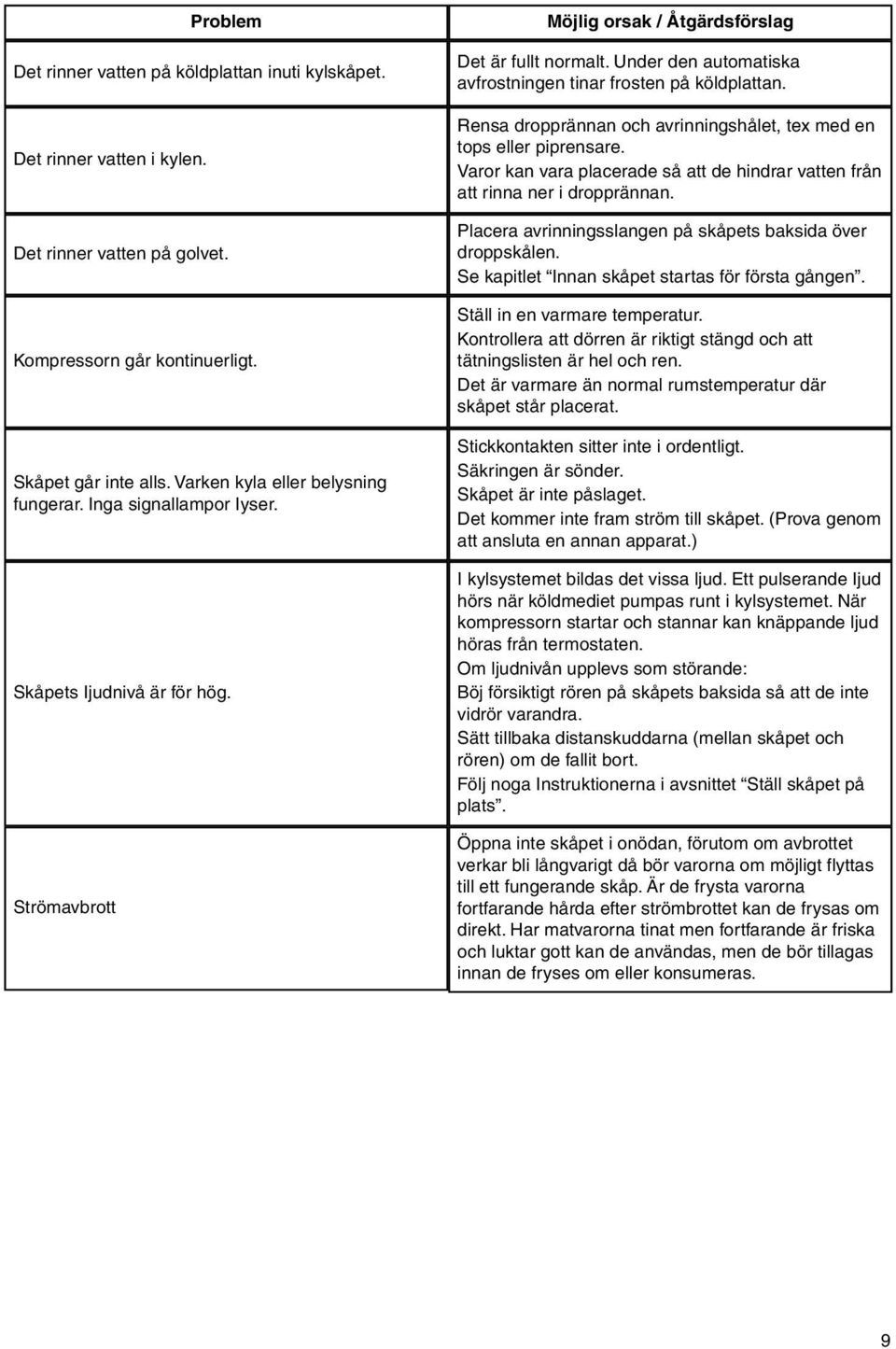 | Problem | Möjlig orsak / Åtgärdsförslag |
|---|---|
| Det rinner vatten på köldplattan inuti kylskåpet. | Det är fullt normalt. Under den automatiska avfrostningen tinar frosten på köldplattan. |
| Det rinner vatten i kylen. | Rensa dropprännan och avrinningshålet, tex med en tops eller piprensare. Varor kan vara placerade så att de hindrar vatten från att rinna ner i dropprännan. |
| Det rinner vatten på golvet. | Placera avrinningsslangen på skåpets baksida över droppskålen. Se kapitlet “Innan skåpet startas för första gången”. |
| Kompressorn går kontinuerligt. | Ställ in en varmare temperatur. Kontrollera att dörren är riktigt stängd och att tätningslisten är hel och ren. Det är varmare än normal rumstemperatur där skåpet står placerat. |
| Skåpet går inte alls. Varken kyla eller belysning fungerar. Inga signallampor lyser. | Stickkontakten sitter inte i ordentligt. Säkringen är sönder. Skåpet är inte påslaget. Det kommer inte fram ström till skåpet. (Prova genom att ansluta en annan apparat.) |
| Skåpets ljudnivå är för hög. | I kylsystemet bildas det vissa ljud. Ett pulserande ljud hörs när köldmediet pumpas runt i kylsystemet. När kompressorn startar och stannar kan knäppande ljud höras från termostaten. Om ljudnivån upplevs som störande: Böj försiktigt rören på skåpets baksida så att de inte vidrör varandra. Sätt tillbaka distanskuddarna (mellan skåpet och rören) om de fallit bort. Följ noga Instruktionerna i avsnittet “Ställ skåpet på plats”. |
| Strömavbrott | Öppna inte skåpet i onödan, förutom om avbrottet verkar bli långvarigt då bör varorna om möjligt flyttas till ett fungerande skåp. Är de frysta varorna fortfarande hårda efter strömbrottet kan de frysas om direkt. Har matvarorna tinat men fortfarande är friska och luktar gott kan de användas, men de bör tillagas innan de fryses om eller konsumeras. |

9